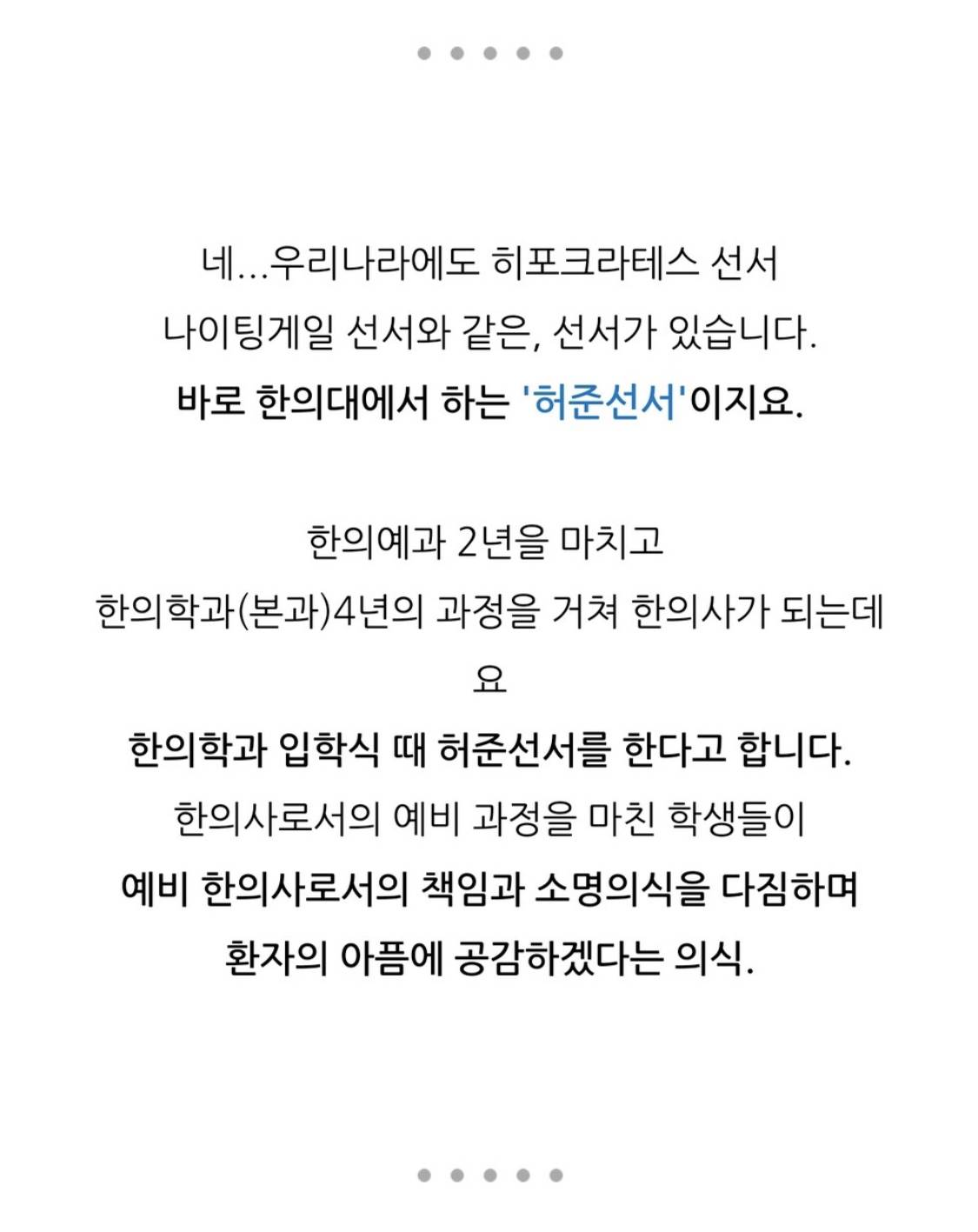 네...우리나라에도 히포크라테스 선서
나이팅게일 선서와 같은, 선서가 있습니다.
바로 한의대에서 하는 '허준선서'이지요.

한의예과 2년을 마치고
한의학과(본과)4년의 과정을 거쳐 한의사가 되는데요
한의학과 입학식 때 허준선서를 한다고 합니다.
한의사로서의 예비 과정을 마친 학생들이
예비 한의사로서의 책임과 소명의식을 다짐하며
환자의 아픔에 공감하겠다는 의식.